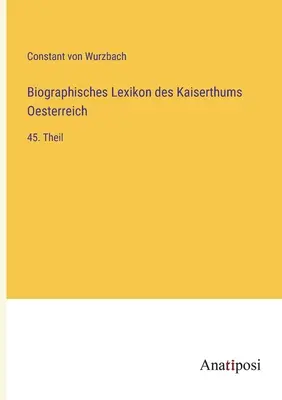 Constant von Wurzbach

Biographisches Lexikon des Kaiserthums Oesterreich

45. Theil

Anatiposi